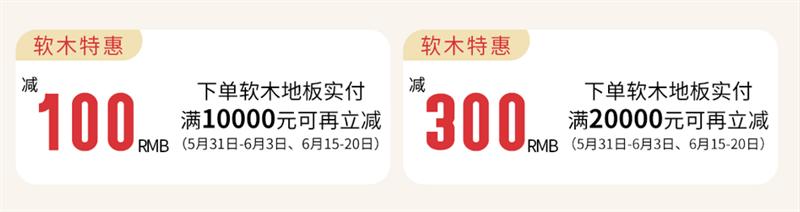 软木特惠

减
100 RMB

下单软木地板实付
满10000元可再立减
（5月31日-6月3日、6月15-20日）

软木特惠

减
300 RMB

下单软木地板实付
满20000元可再立减
（5月31日-6月3日、6月15-20日）